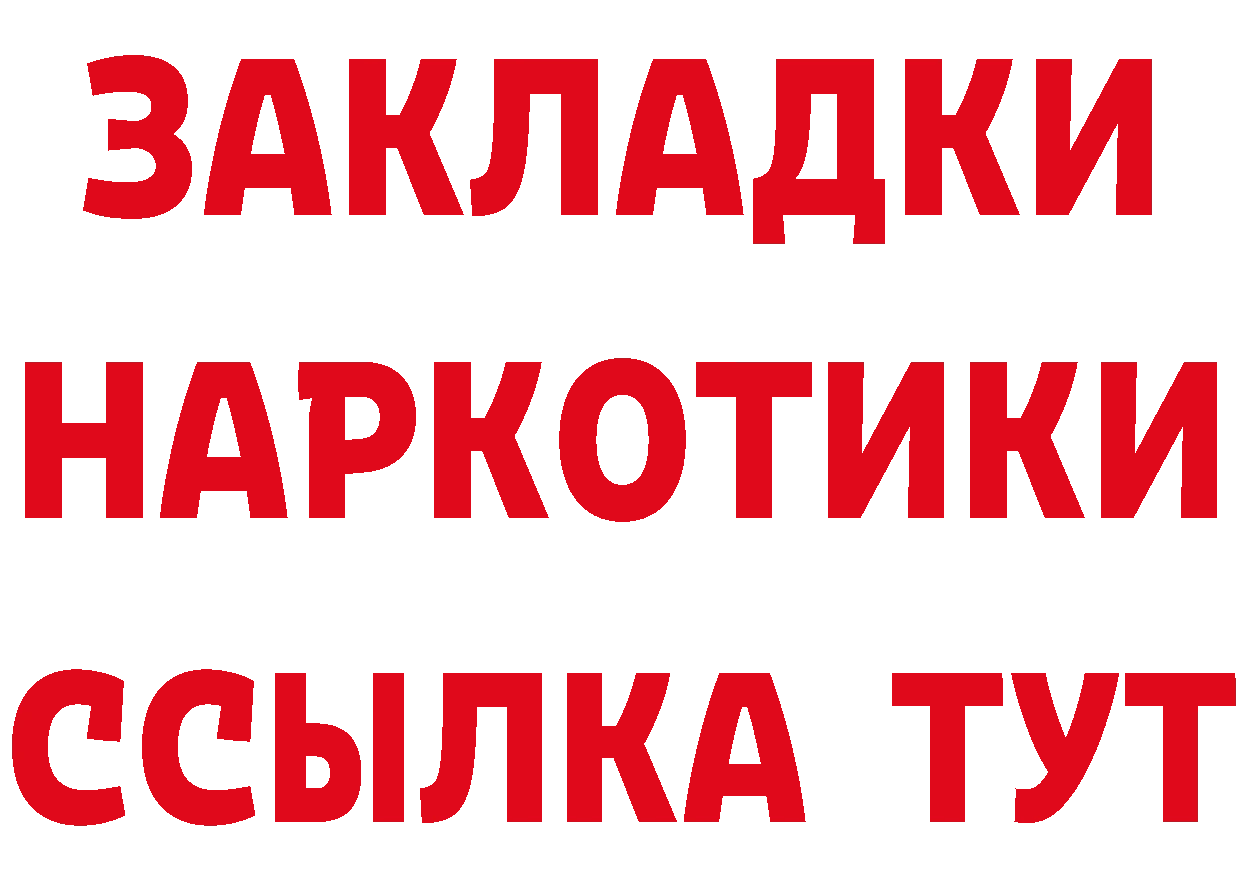 ЗАКЛАДКИ НАРКОТИКИ ССЫЛКА ТУТ